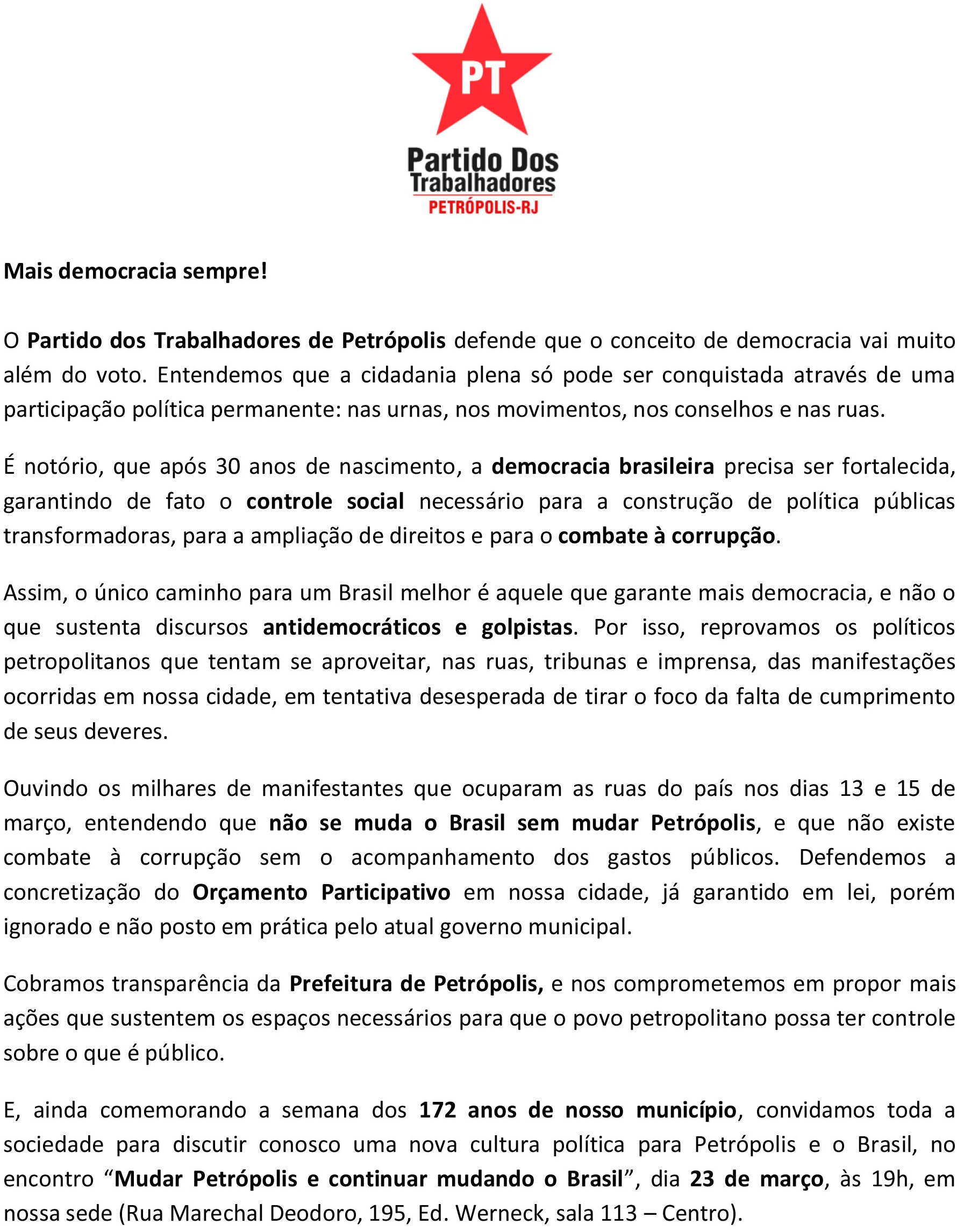 PT

Partido Dos Trabalhadores
PETRÓPOLIS-RJ

Mais democracia sempre!

O Partido dos Trabalhadores de Petrópolis defende que o conceito de democracia vai muito além do voto. Entendemos que a cidadania plena só pode ser conquistada através de uma participação política permanente: nas urnas, nos movimentos, nos conselhos e nas ruas.

É notório, que após 30 anos de nascimento, a democracia brasileira precisa ser fortalecida, garantindo de fato o controle social necessário para a construção de política públicas transformadoras, para a ampliação de direitos e para o combate à corrupção.

Assim, o único caminho para um Brasil melhor é aquele que garante mais democracia, e não o que sustenta discursos antidemocráticos e golpistas. Por isso, reprovamos os políticos petropolitanos que tentam se aproveitar, nas ruas, tribunas e imprensa, das manifestações ocorridas em nossa cidade, em tentativa desesperada de tirar o foco da falta de cumprimento de seus deveres.

Ouvindo os milhares de manifestantes que ocuparam as ruas do país nos dias 13 e 15 de março, entendendo que não se muda o Brasil sem mudar Petrópolis, e que não existe combate à corrupção sem o acompanhamento dos gastos públicos. Defendemos a concretização do Orçamento Participativo em nossa cidade, já garantido em lei, porém ignorado e não posto em prática pelo atual governo municipal.

Cobramos transparência da Prefeitura de Petrópolis, e nos comprometemos em propor mais ações que sustentem os espaços necessários para que o povo petropolitano possa ter controle sobre o que é público.

E, ainda comemorando a semana dos 172 anos de nosso município, convidamos toda a sociedade para discutir conosco uma nova cultura política para Petrópolis e o Brasil, no encontro “Mudar Petrópolis e continuar mudando o Brasil”, dia 23 de março, às 19h, em nossa sede (Rua Marechal Deodoro, 195, Ed. Werneck, sala 113 – Centro).